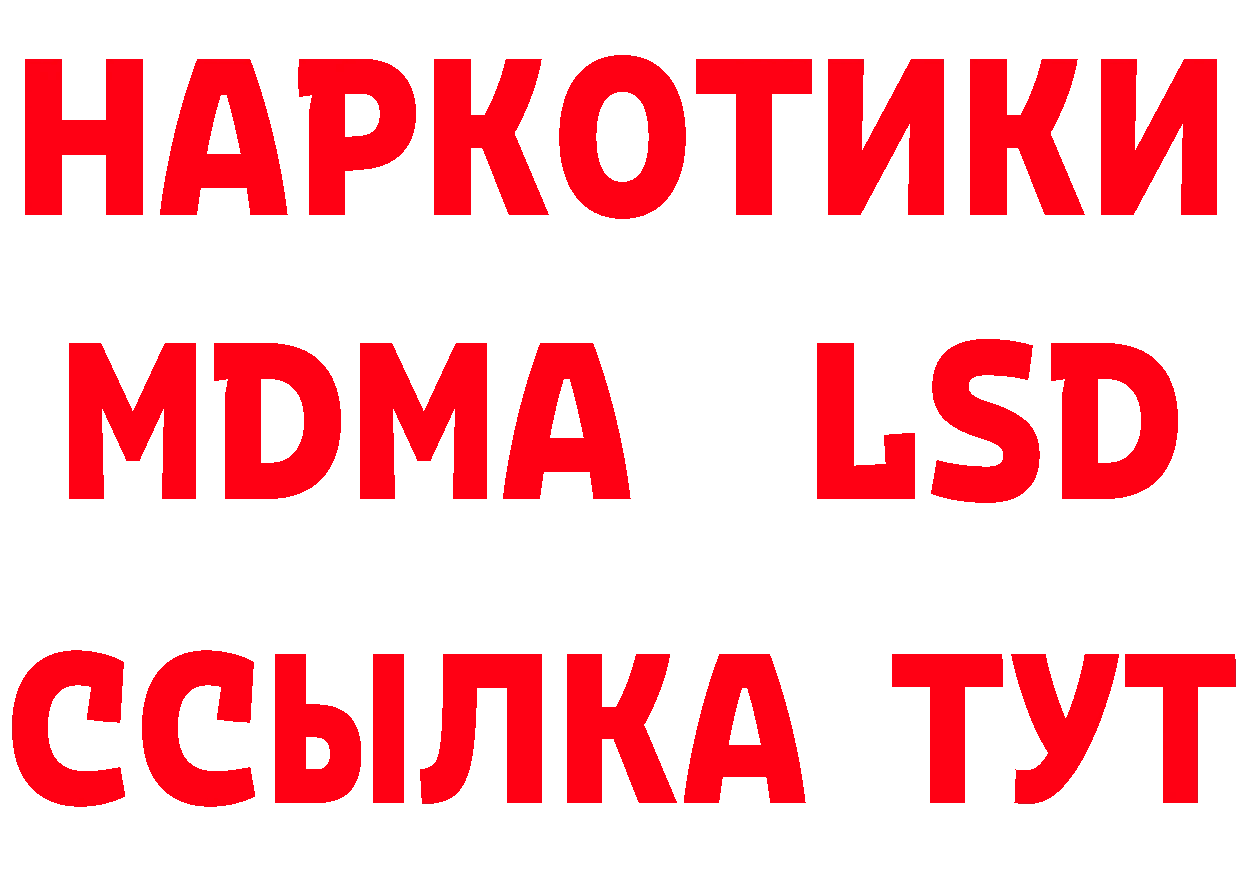 НАРКОТИКИ
MDMA LSD
ССЫЛКА ТУТ